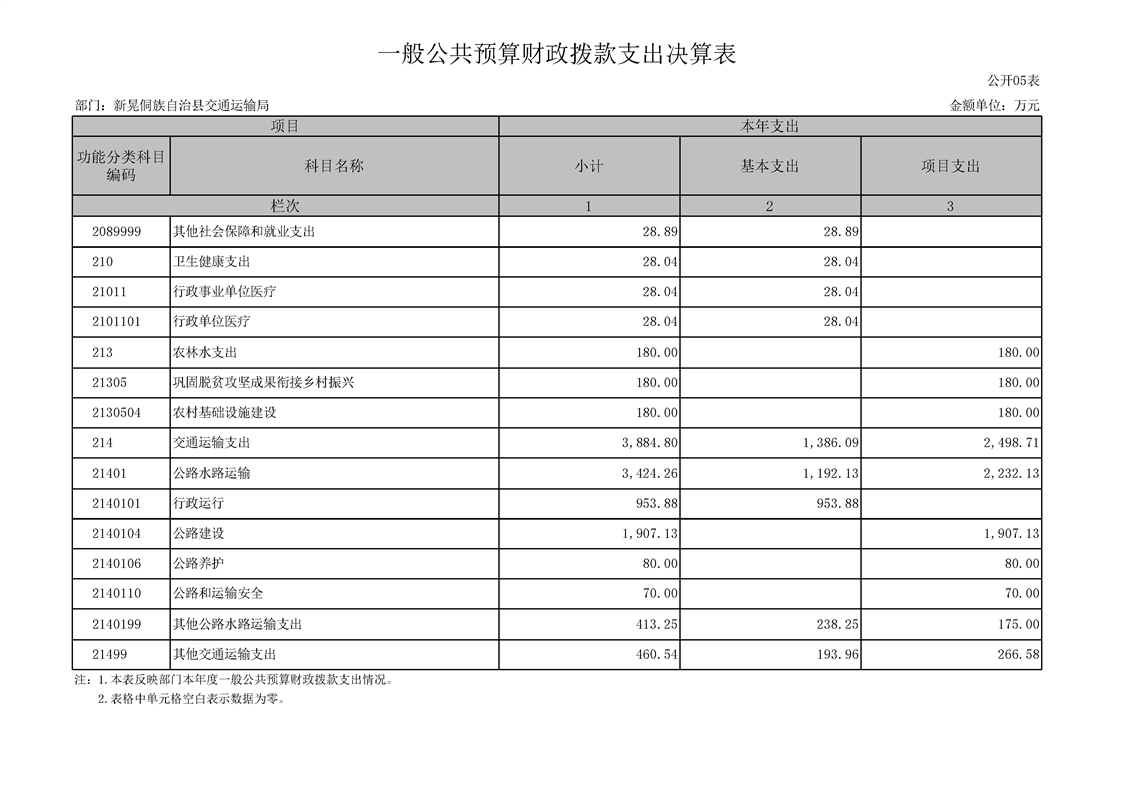 一般公共预算财政拨款支出决算表

公开05表

部门：新晃侗族自治县交通运输局

金额单位：万元

| 项目 | | 本年支出 | | |
|---|---|---|---|---|
| 功能分类科目编码 | 科目名称 | 小计 | 基本支出 | 项目支出 |
| 栏次 | | 1 | 2 | 3 |
| 2089999 | 其他社会保障和就业支出 | 28.89 | 28.89 | |
| 210 | 卫生健康支出 | 28.04 | 28.04 | |
| 21011 | 行政事业单位医疗 | 28.04 | 28.04 | |
| 2101101 | 行政单位医疗 | 28.04 | 28.04 | |
| 213 | 农林水支出 | 180.00 | | 180.00 |
| 21305 | 巩固脱贫攻坚成果衔接乡村振兴 | 180.00 | | 180.00 |
| 2130504 | 农村基础设施建设 | 180.00 | | 180.00 |
| 214 | 交通运输支出 | 3,884.80 | 1,386.09 | 2,498.71 |
| 21401 | 公路水路运输 | 3,424.26 | 1,192.13 | 2,232.13 |
| 2140101 | 行政运行 | 953.88 | 953.88 | |
| 2140104 | 公路建设 | 1,907.13 | | 1,907.13 |
| 2140106 | 公路养护 | 80.00 | | 80.00 |
| 2140110 | 公路和运输安全 | 70.00 | | 70.00 |
| 2140199 | 其他公路水路运输支出 | 413.25 | 238.25 | 175.00 |
| 21499 | 其他交通运输支出 | 460.54 | 193.96 | 266.58 |

注：1.本表反映部门本年度一般公共预算财政拨款支出情况。
2.表格中单元格空白表示数据为零。